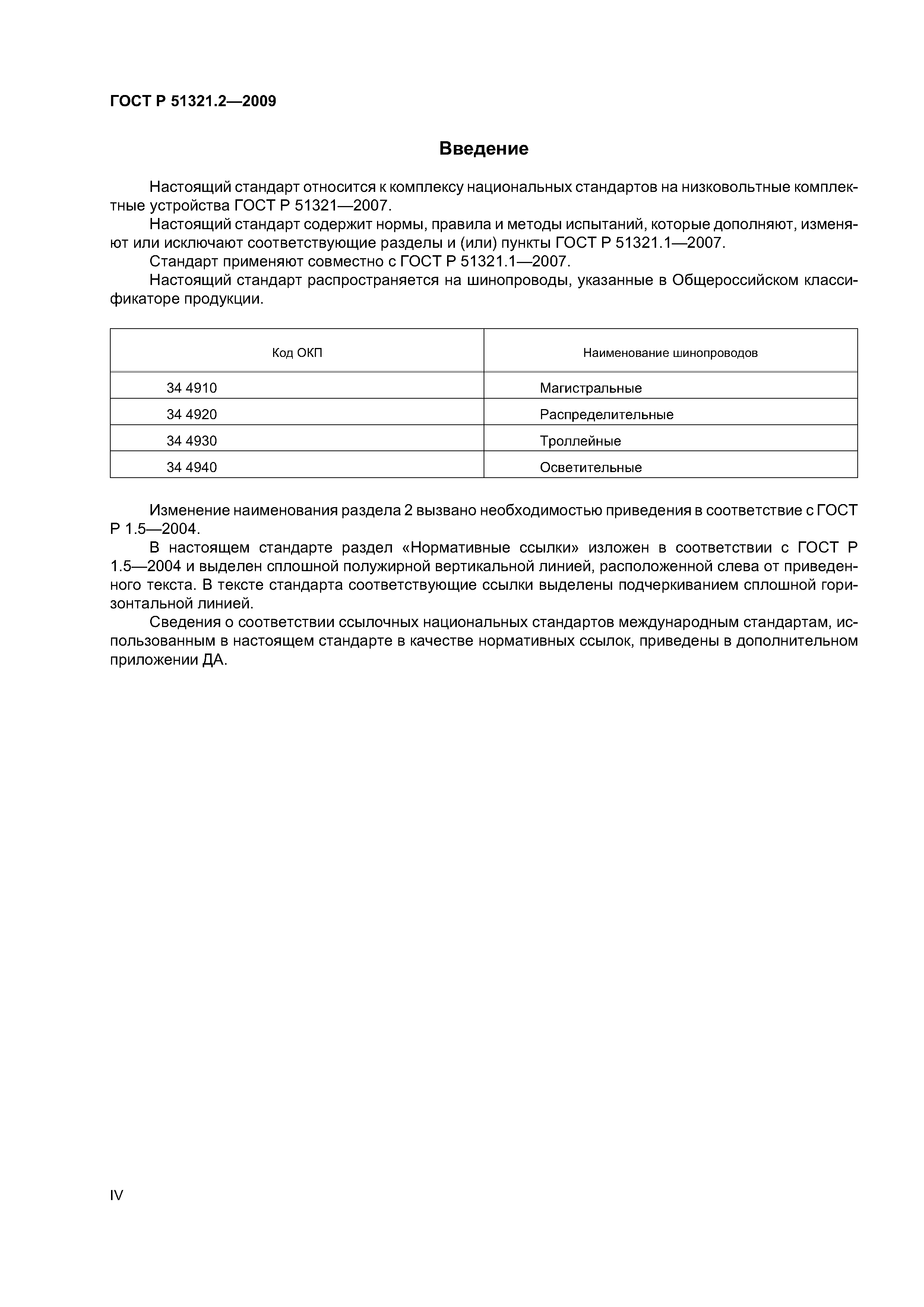 ГОСТ Р 51321.2—2009

Введение

Настоящий стандарт относится к комплексу национальных стандартов на низковольтные комплектные устройства ГОСТ Р 51321—2007.

Настоящий стандарт содержит нормы, правила и методы испытаний, которые дополняют, изменяют или исключают соответствующие разделы и (или) пункты ГОСТ Р 51321.1—2007.

Стандарт применяют совместно с ГОСТ Р 51321.1—2007.

Настоящий стандарт распространяется на шинопроводы, указанные в Общероссийском классификаторе продукции.

| Код ОКП | Наименование шинопроводов |
|---|---|
| 34 4910 | Магистральные |
| 34 4920 | Распределительные |
| 34 4930 | Троллейные |
| 34 4940 | Осветительные |

Изменение наименования раздела 2 вызвано необходимостью приведения в соответствие с ГОСТ Р 1.5—2004.

В настоящем стандарте раздел «Нормативные ссылки» изложен в соответствии с ГОСТ Р 1.5—2004 и выделен сплошной полужирной вертикальной линией, расположенной слева от приведенного текста. В тексте стандарта соответствующие ссылки выделены подчеркиванием сплошной горизонтальной линией.

Сведения о соответствии ссылочных национальных стандартов международным стандартам, использованным в настоящем стандарте в качестве нормативных ссылок, приведены в дополнительном приложении ДА.

IV